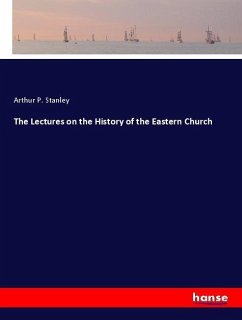 Arthur P. Stanley

The Lectures on the History of the Eastern Church

hanse